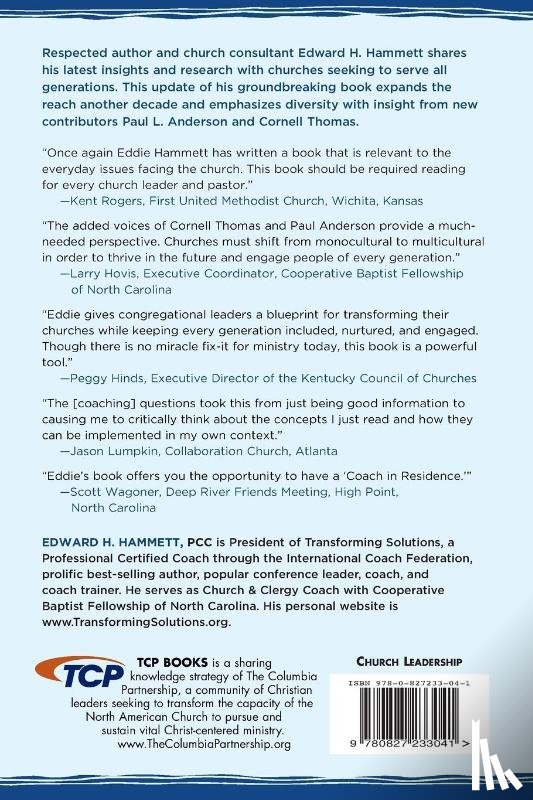 Respected author and church consultant Edward H. Hammett shares his latest insights and research with churches seeking to serve all generations. This update of his groundbreaking book expands the reach another decade and emphasizes diversity with insight from new contributors Paul L. Anderson and Cornell Thomas.

"Once again Eddie Hammett has written a book that is relevant to the everyday issues facing the church. This book should be required reading for every church leader and pastor."
—Kent Rogers, First United Methodist Church, Wichita, Kansas

"The added voices of Cornell Thomas and Paul Anderson provide a much-needed perspective. Churches must shift from monocultural to multicultural in order to thrive in the future and engage people of every generation."
—Larry Hovis, Executive Coordinator, Cooperative Baptist Fellowship of North Carolina

"Eddie gives congregational leaders a blueprint for transforming their churches while keeping every generation included, nurtured, and engaged. Though there is no miracle fix-it for ministry today, this book is a powerful tool."
—Peggy Hinds, Executive Director of the Kentucky Council of Churches

"The [coaching] questions took this from just being good information to causing me to critically think about the concepts I just read and how they can be implemented in my own context."
—Jason Lumpkin, Collaboration Church, Atlanta

"Eddie's book offers you the opportunity to have a 'Coach in Residence.'"
—Scott Wagoner, Deep River Friends Meeting, High Point, North Carolina

EDWARD H. HAMMETT, PCC is President of Transforming Solutions, a Professional Certified Coach through the International Coach Federation, prolific best-selling author, popular conference leader, coach, and coach trainer. He serves as Church & Clergy Coach with Cooperative Baptist Fellowship of North Carolina. His personal website is www.TransformingSolutions.org.

TCP

TCP BOOKS is a sharing knowledge strategy of The Columbia Partnership, a community of Christian leaders seeking to transform the capacity of the North American Church to pursue and sustain vital Christ-centered ministry. www.TheColumbiaPartnership.org

CHURCH LEADERSHIP

ISBN 978-0-827233-04-1

9 780827 233041 >